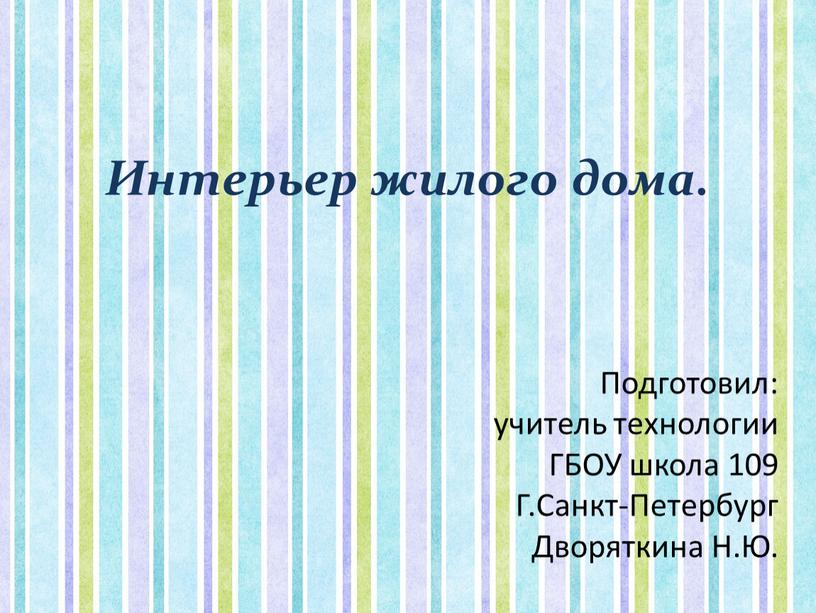 Интерьер жилого дома.

Подготовил:
учитель технологии
ГБОУ школа 109
Г.Санкт-Петербург
Дворяткина Н.Ю.